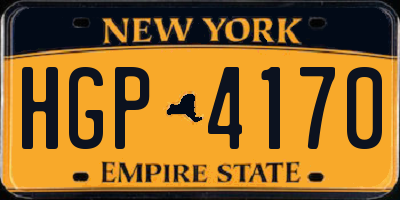 NEW YORK

HGP 4170

EMPIRE STATE